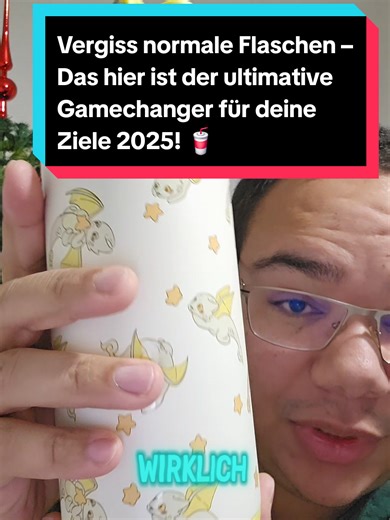 Vergiss normale Flaschen – Das hier ist der ultimative Gamechanger für deine Ziele 2025! 🥤

WIRKLICH